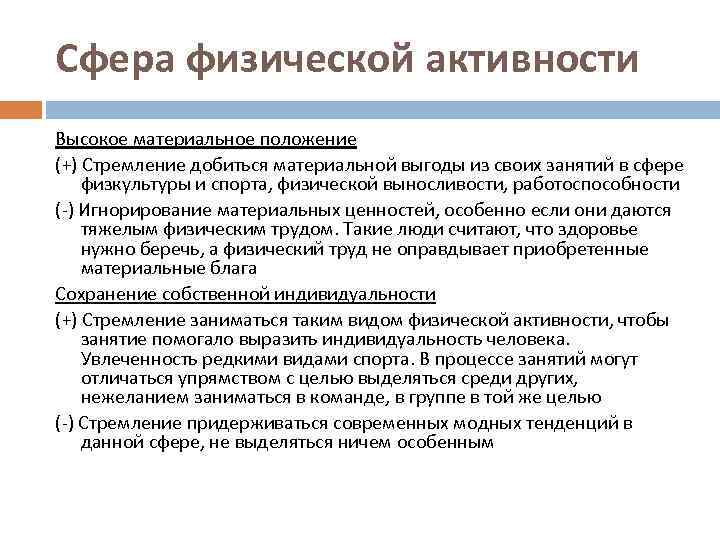 Сфера физической активности

Высокое материальное положение

(+) Стремление добиться материальной выгоды из своих занятий в сфере физкультуры и спорта, физической выносливости, работоспособности

(-) Игнорирование материальных ценностей, особенно если они даются тяжелым физическим трудом. Такие люди считают, что здоровье нужно беречь, а физический труд не оправдывает приобретенные материальные блага

Сохранение собственной индивидуальности

(+) Стремление заниматься таким видом физической активности, чтобы занятие помогало выразить индивидуальность человека. Увлеченность редкими видами спорта. В процессе занятий могут отличаться упрямством с целью выделяться среди других, нежеланием заниматься в команде, в группе в той же целью

(-) Стремление придерживаться современных модных тенденций в данной сфере, не выделяться ничем особенным